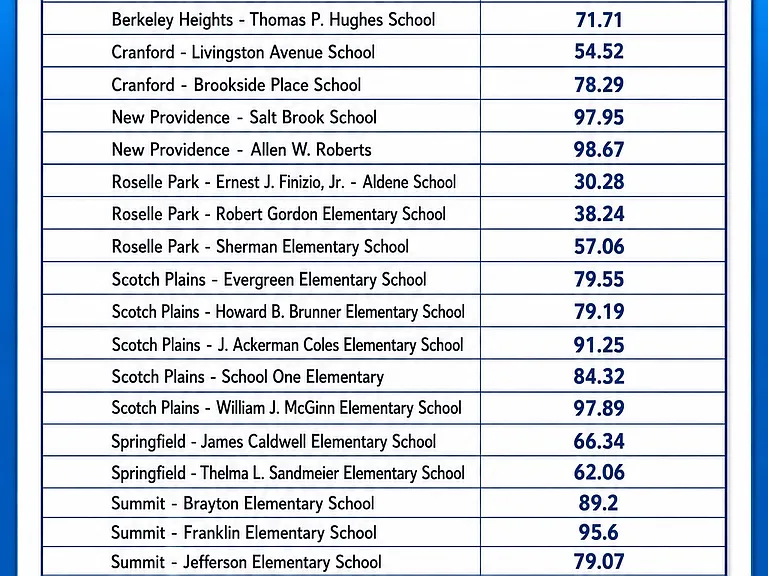 | Berkeley Heights - Thomas P. Hughes School | 71.71 |
|---|---|
| Cranford - Livingston Avenue School | 54.52 |
| Cranford - Brookside Place School | 78.29 |
| New Providence - Salt Brook School | 97.95 |
| New Providence - Allen W. Roberts | 98.67 |
| Roselle Park - Ernest J. Finizio, Jr. - Aldene School | 30.28 |
| Roselle Park - Robert Gordon Elementary School | 38.24 |
| Roselle Park - Sherman Elementary School | 57.06 |
| Scotch Plains - Evergreen Elementary School | 79.55 |
| Scotch Plains - Howard B. Brunner Elementary School | 79.19 |
| Scotch Plains - J. Ackerman Coles Elementary School | 91.25 |
| Scotch Plains - School One Elementary | 84.32 |
| Scotch Plains - William J. McGinn Elementary School | 97.89 |
| Springfield - James Caldwell Elementary School | 66.34 |
| Springfield - Thelma L. Sandmeier Elementary School | 62.06 |
| Summit - Brayton Elementary School | 89.2 |
| Summit - Franklin Elementary School | 95.6 |
| Summit - Jefferson Elementary School | 79.07 |